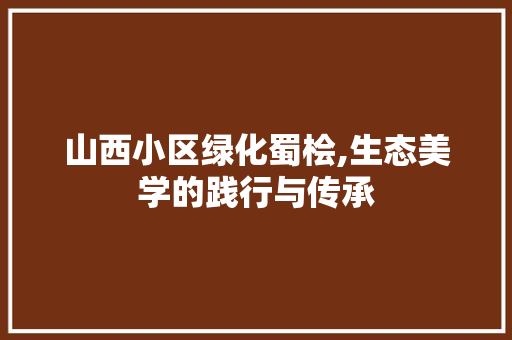 山西小区绿化蜀桧,生态美学的践行与传承